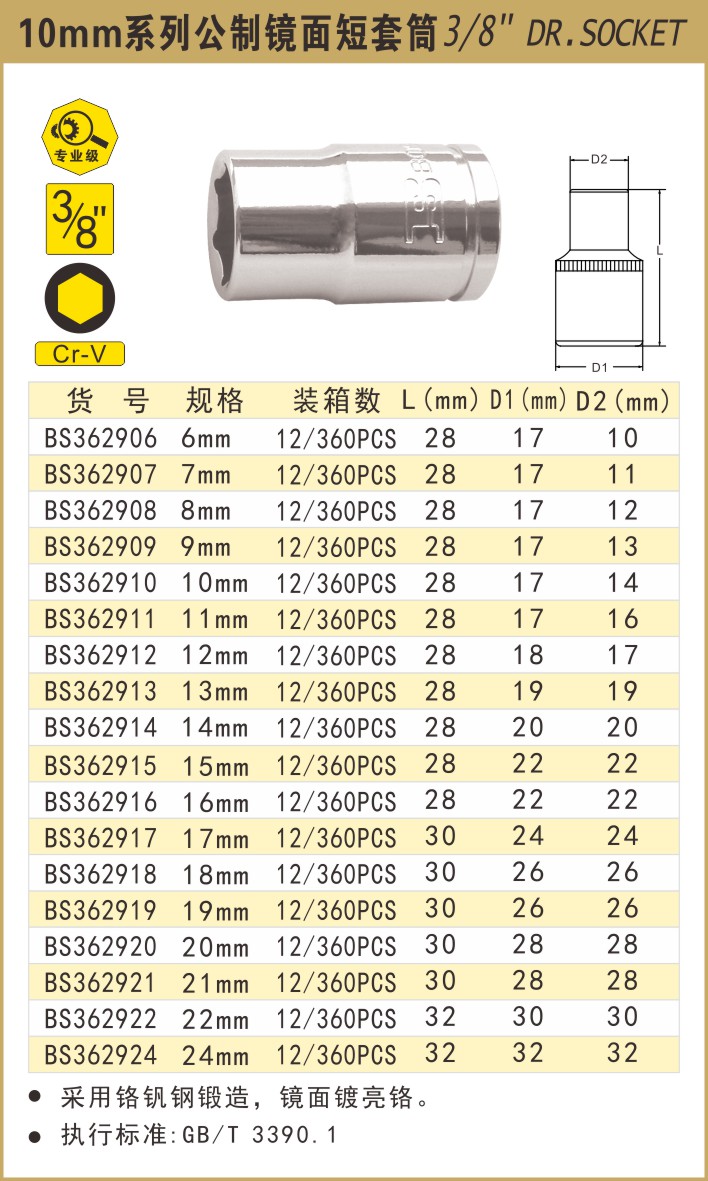 10mm系列公制镜面短套筒 3/8" DR.SOCKET

专业级

3/8"

Cr-V

D2

L

D1

| 货 号 | 规格 | 装箱数 | L(mm) | D1(mm) | D2(mm) |
|---|---|---|---|---|---|
| BS362906 | 6mm | 12/360PCS | 28 | 17 | 10 |
| BS362907 | 7mm | 12/360PCS | 28 | 17 | 11 |
| BS362908 | 8mm | 12/360PCS | 28 | 17 | 12 |
| BS362909 | 9mm | 12/360PCS | 28 | 17 | 13 |
| BS362910 | 10mm | 12/360PCS | 28 | 17 | 14 |
| BS362911 | 11mm | 12/360PCS | 28 | 17 | 16 |
| BS362912 | 12mm | 12/360PCS | 28 | 18 | 17 |
| BS362913 | 13mm | 12/360PCS | 28 | 19 | 19 |
| BS362914 | 14mm | 12/360PCS | 28 | 20 | 20 |
| BS362915 | 15mm | 12/360PCS | 28 | 22 | 22 |
| BS362916 | 16mm | 12/360PCS | 28 | 22 | 22 |
| BS362917 | 17mm | 12/360PCS | 30 | 24 | 24 |
| BS362918 | 18mm | 12/360PCS | 30 | 26 | 26 |
| BS362919 | 19mm | 12/360PCS | 30 | 26 | 26 |
| BS362920 | 20mm | 12/360PCS | 30 | 28 | 28 |
| BS362921 | 21mm | 12/360PCS | 30 | 28 | 28 |
| BS362922 | 22mm | 12/360PCS | 32 | 30 | 30 |
| BS362924 | 24mm | 12/360PCS | 32 | 32 | 32 |

● 采用铬钒钢锻造，镜面镀亮铬。
● 执行标准:GB/T 3390.1